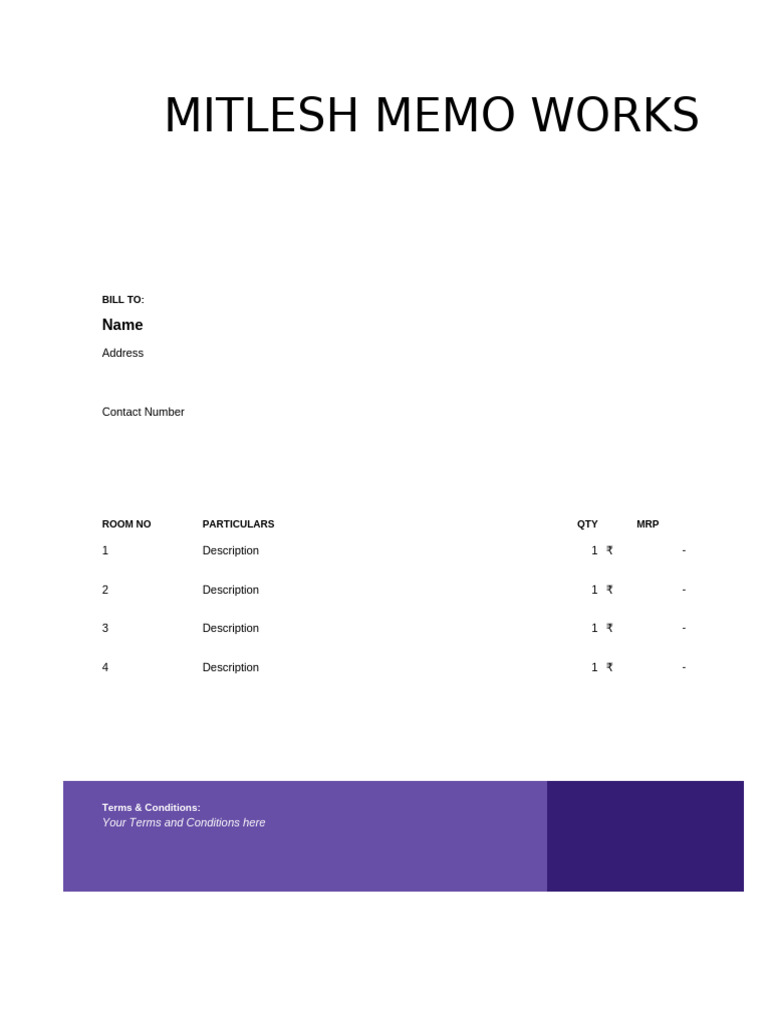 MITLESH MEMO WORKS

BILL TO:

Name

Address

Contact Number

| ROOM NO | PARTICULARS | QTY | MRP |
|---|---|---|---|
| 1 | Description | 1 | ₹ - |
| 2 | Description | 1 | ₹ - |
| 3 | Description | 1 | ₹ - |
| 4 | Description | 1 | ₹ - |

Terms & Conditions:
Your Terms and Conditions here